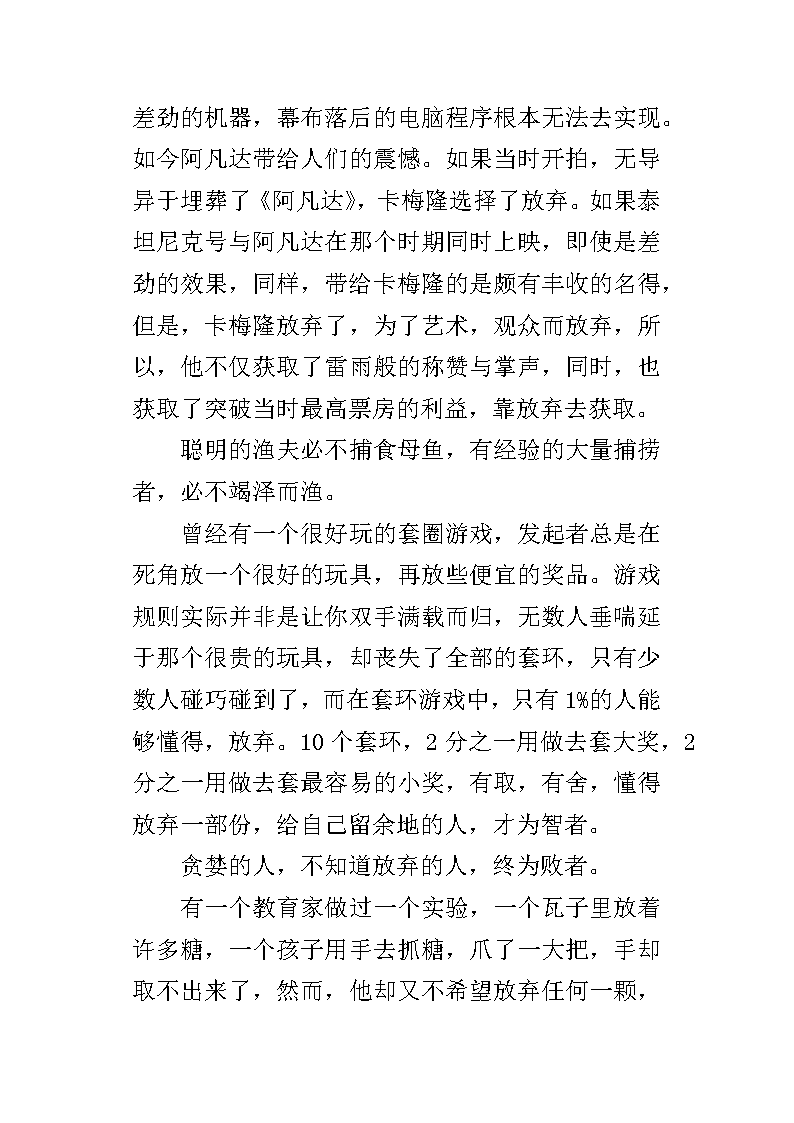 差劲的机器，幕布落后的电脑程序根本无法去实现。如今阿凡达带给人们的震憾。如果当时开拍，无导异于埋葬了《阿凡达》，卡梅隆选择了放弃。如果泰坦尼克号与阿凡达在那个时期同时上映，即使是差劲的效果，同样，带给卡梅隆的是颇有丰收的名得，但是，卡梅隆放弃了，为了艺术，观众而放弃，所以，他不仅获取了雷雨般的称赞与掌声，同时，也获取了突破当时最高票房的利益，靠放弃去获取。

聪明的渔夫必不捕食母鱼，有经验的大量捕捞者，必不竭泽而渔。

曾经有一个很好玩的套圈游戏，发起者总是在死角放一个很好的玩具，再放些便宜的奖品。游戏规则实际并非是让你双手满载而归，无数人垂喘延于那个很贵的玩具，却丧失了全部的套环，只有少数人碰巧碰到了，而在套环游戏中，只有1%的人能够懂得，放弃。10个套环，2分之一用做去套大奖，2分之一用做去套最容易的小奖，有取，有舍，懂得放弃一部份，给自己留余地的人，才为智者。

贪婪的人，不知道放弃的人，终为败者。

有一个教育家做过一个实验，一个瓦子里放着许多糖，一个孩子用手去抓糖，爪了一大把，手却取不出来了，然而，他却又不希望放弃任何一颗，